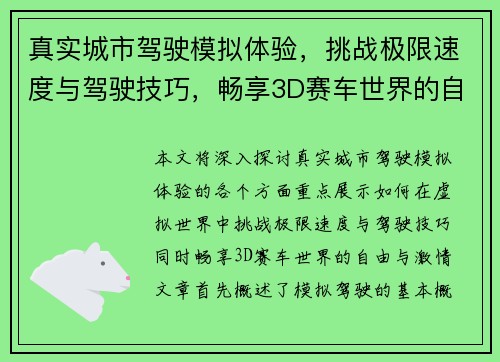 真实城市驾驶模拟体验，挑战极限速度与驾驶技巧，畅享3D赛车世界的自

本文将深入探讨真实城市驾驶模拟体验的各个方面重点展示如何在虚拟世界中挑战极限速度与驾驶技巧同时畅享3D赛车世界的自由与激情文章首先概述了模拟驾驶的基本概